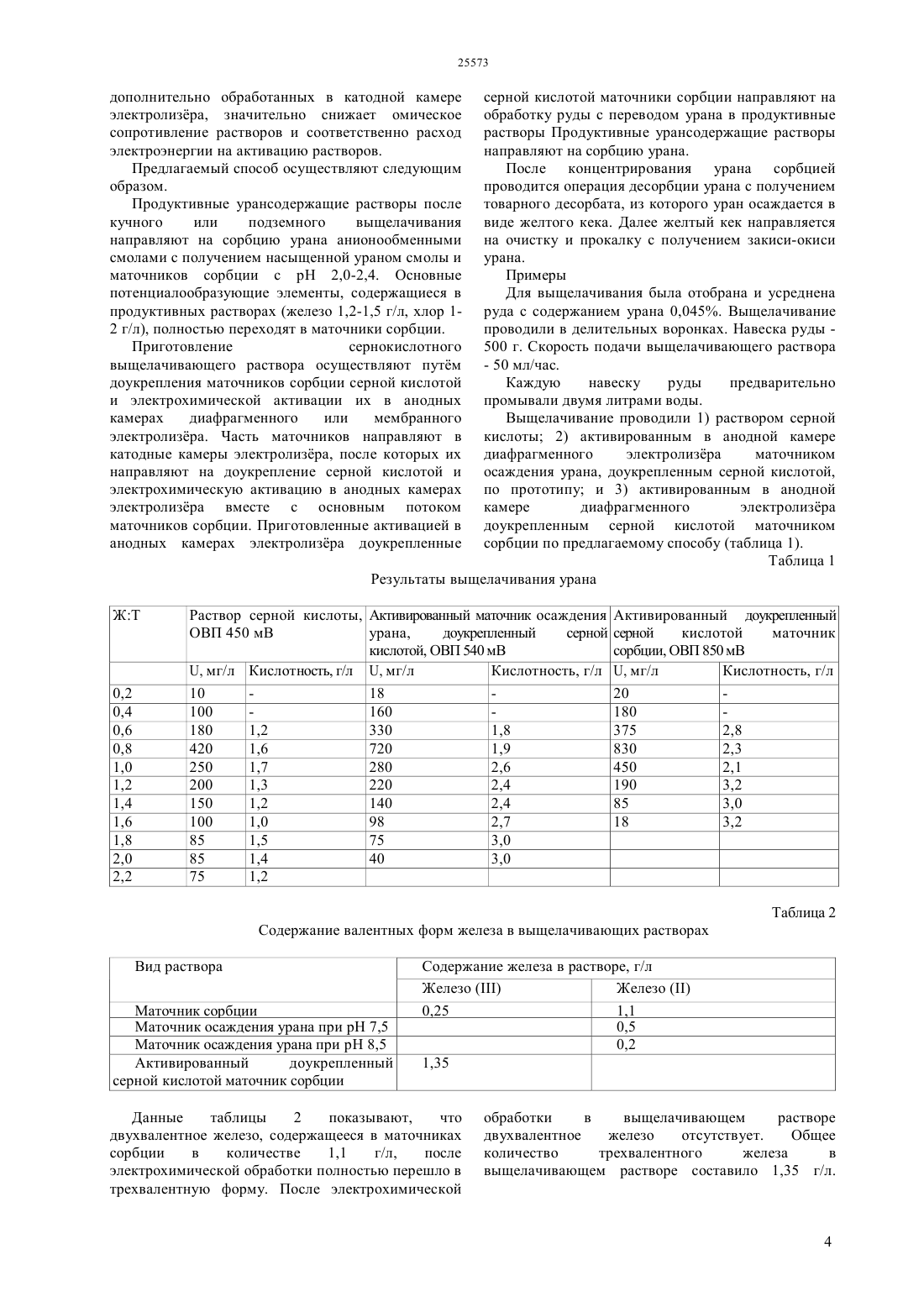 25573

дополнительно обработанных в катодной камере электролизёра, значительно снижает омическое сопротивление растворов и соответственно расход электроэнергии на активацию растворов.

Предлагаемый способ осуществляют следующим образом.

Продуктивные урансодержащие растворы после кучного или подземного выщелачивания направляют на сорбцию урана анионообменными смолами с получением насыщенной ураном смолы и маточников сорбции с pH 2,0-2,4. Основные потенциалообразующие элементы, содержащиеся в продуктивных растворах (железо 1,2-1,5 г/л, хлор 1-2 г/л), полностью переходят в маточники сорбции.

Приготовление сернокислотного выщелачивающего раствора осуществляют путём доукрепления маточников сорбции серной кислотой и электрохимической активации их в анодных камерах диафрагменного или мембранного электролизёра. Часть маточников направляют в катодные камеры электролизёра, после которых их направляют на доукрепление серной кислотой и электрохимическую активацию в анодных камерах электролизёра вместе с основным потоком маточников сорбции. Приготовленные активацией в анодных камерах электролизёра доукрепленные серной кислотой маточники сорбции направляют на обработку руды с переводом урана в продуктивные растворы Продуктивные урансодержащие растворы направляют на сорбцию урана.

После концентрирования урана сорбцией проводится операция десорбции урана с получением товарного десорбата, из которого уран осаждается в виде желтого кека. Далее желтый кек направляется на очистку и прокалку с получением закиси-окиси урана.

Примеры

Для выщелачивания была отобрана и усреднена руда с содержанием урана 0,045%. Выщелачивание проводили в делительных воронках. Навеска руды - 500 г. Скорость подачи выщелачивающего раствора - 50 мл/час.

Каждую навеску руды предварительно промывали двумя литрами воды.

Выщелачивание проводили 1) раствором серной кислоты; 2) активированным в анодной камере диафрагменного электролизёра маточником осаждения урана, доукрепленным серной кислотой, по прототипу; и 3) активированным в анодной камере диафрагменного электролизёра доукрепленным серной кислотой маточником сорбции по предлагаемому способу (таблица 1).

Таблица 1

Результаты выщелачивания урана

| Ж:Т | Раствор серной кислоты, ОВП 450 мВ | | Активированный маточник осаждения урана, доукрепленный серной кислотой, ОВП 540 мВ | | Активированный доукрепленный серной кислотой маточник сорбции, ОВП 850 мВ | |
|---|---|---|---|---|---|---|
| | U, мг/л | Кислотность, г/л | U, мг/л | Кислотность, г/л | U, мг/л | Кислотность, г/л |
| 0,2 | 10 | - | 18 | - | 20 | - |
| 0,4 | 100 | - | 160 | - | 180 | - |
| 0,6 | 180 | 1,2 | 330 | 1,8 | 375 | 2,8 |
| 0,8 | 420 | 1,6 | 720 | 1,9 | 830 | 2,3 |
| 1,0 | 250 | 1,7 | 280 | 2,6 | 450 | 2,1 |
| 1,2 | 200 | 1,3 | 220 | 2,4 | 190 | 3,2 |
| 1,4 | 150 | 1,2 | 140 | 2,4 | 85 | 3,0 |
| 1,6 | 100 | 1,0 | 98 | 2,7 | 18 | 3,2 |
| 1,8 | 85 | 1,5 | 75 | 3,0 | | |
| 2,0 | 85 | 1,4 | 40 | 3,0 | | |
| 2,2 | 75 | 1,2 | | | | |

Таблица 2

Содержание валентных форм железа в выщелачивающих растворах

| Вид раствора | Содержание железа в растворе, г/л | |
|---|---|---|
| | Железо (III) | Железо (II) |
| Маточник сорбции | 0,25 | 1,1 |
| Маточник осаждения урана при pH 7,5 | | 0,5 |
| Маточник осаждения урана при pH 8,5 | | 0,2 |
| Активированный доукрепленный серной кислотой маточник сорбции | 1,35 | |

Данные таблицы 2 показывают, что двухвалентное железо, содержащееся в маточниках сорбции в количестве 1,1 г/л, после электрохимической обработки полностью перешло в трехвалентную форму. После электрохимической обработки в выщелачивающем растворе двухвалентное железо отсутствует. Общее количество трехвалентного железа в выщелачивающем растворе составило 1,35 г/л.

4